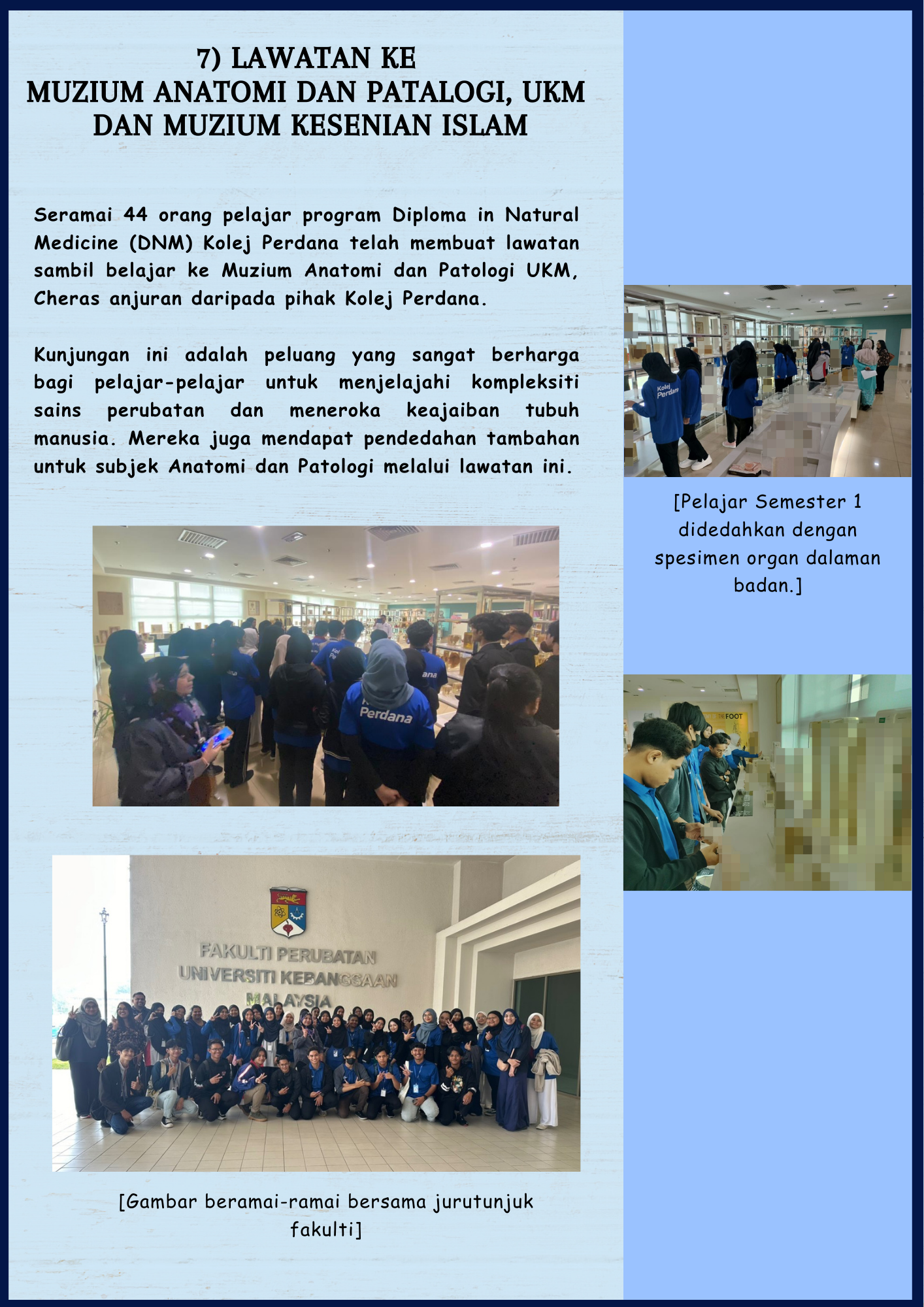 7) LAWATAN KE
MUZIUM ANATOMI DAN PATALOGI, UKM
DAN MUZIUM KESENIAN ISLAM

Seramai 44 orang pelajar program Diploma in Natural Medicine (DNM) Kolej Perdana telah membuat lawatan sambil belajar ke Muzium Anatomi dan Patologi UKM, Cheras anjuran daripada pihak Kolej Perdana.

Kunjungan ini adalah peluang yang sangat berharga bagi pelajar-pelajar untuk menjelajahi kompleksiti sains perubatan dan meneroka keajaiban tubuh manusia. Mereka juga mendapat pendedahan tambahan untuk subjek Anatomi dan Patologi melalui lawatan ini.

FAKULTI PERUBATAN
UNIVERSITI KEBANGSAAN
MALAYSIA

[Gambar beramai-ramai bersama jurutunjuk fakulti]

[Pelajar Semester 1 didedahkan dengan spesimen organ dalaman badan.]